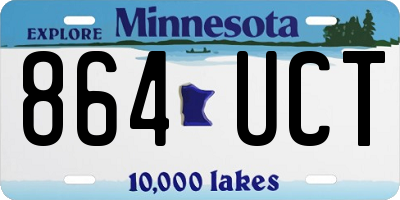 EXPLORE Minnesota

864 UCT

10,000 lakes